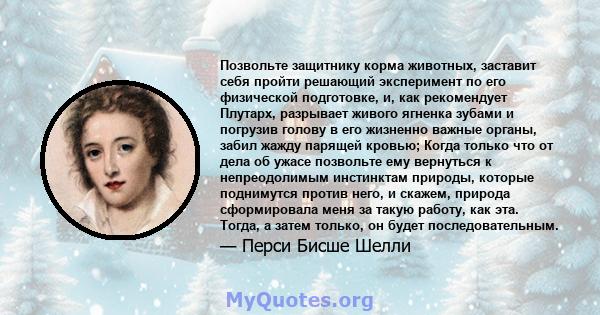 Позвольте защитнику корма животных, заставит себя пройти решающий эксперимент по его физической подготовке, и, как рекомендует Плутарх, разрывает живого ягненка зубами и погрузив голову в его жизненно важные органы, забил жажду парящей кровью; Когда только что от дела об ужасе позвольте ему вернуться к непреодолимым инстинктам природы, которые поднимутся против него, и скажем, природа сформировала меня за такую работу, как эта. Тогда, а затем только, он будет последовательным.

— Перси Бисше Шелли

MyQuotes.org